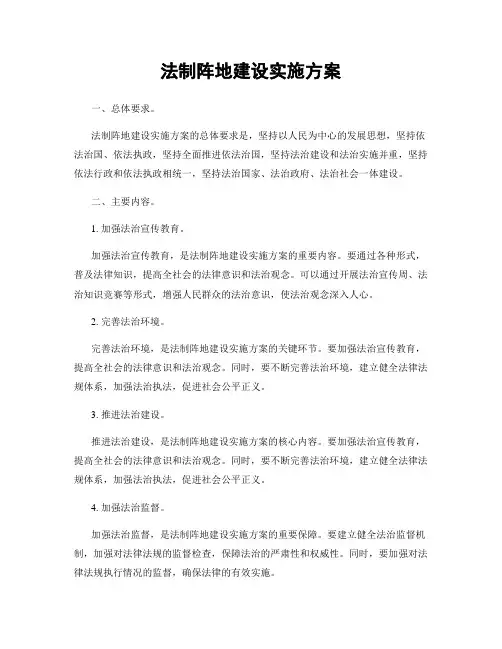 法制阵地建设实施方案

一、总体要求。

法制阵地建设实施方案的总体要求是，坚持以人民为中心的发展思想，坚持依法治国、依法执政，坚持全面推进依法治国，坚持法治建设和法治实施并重，坚持依法行政和依法执政相统一，坚持法治国家、法治政府、法治社会一体建设。

二、主要内容。

1. 加强法治宣传教育。

加强法治宣传教育，是法制阵地建设实施方案的重要内容。要通过各种形式，普及法律知识，提高全社会的法律意识和法治观念。可以通过开展法治宣传周、法治知识竞赛等形式，增强人民群众的法治意识，使法治观念深入人心。

2. 完善法治环境。

完善法治环境，是法制阵地建设实施方案的关键环节。要加强法治宣传教育，提高全社会的法律意识和法治观念。同时，要不断完善法治环境，建立健全法律法规体系，加强法治执法，促进社会公平正义。

3. 推进法治建设。

推进法治建设，是法制阵地建设实施方案的核心内容。要加强法治宣传教育，提高全社会的法律意识和法治观念。同时，要不断完善法治环境，建立健全法律法规体系，加强法治执法，促进社会公平正义。

4. 加强法治监督。

加强法治监督，是法制阵地建设实施方案的重要保障。要建立健全法治监督机制，加强对法律法规的监督检查，保障法治的严肃性和权威性。同时，要加强对法律法规执行情况的监督，确保法律的有效实施。